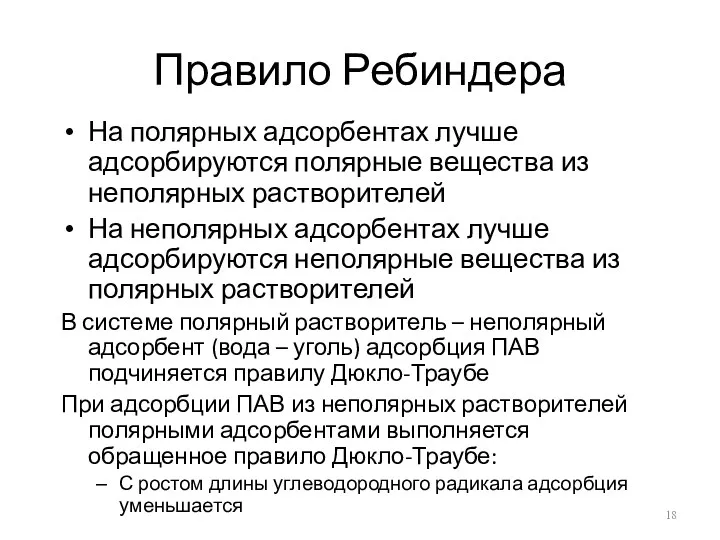 Правило Ребиндера

• На полярных адсорбентах лучше адсорбируются полярные вещества из неполярных растворителей

• На неполярных адсорбентах лучше адсорбируются неполярные вещества из полярных растворителей

В системе полярный растворитель – неполярный адсорбент (вода – уголь) адсорбция ПАВ подчиняется правилу Дюкло-Траубе

При адсорбции ПАВ из неполярных растворителей полярными адсорбентами выполняется обращенное правило Дюкло-Траубе:

– С ростом длины углеводородного радикала адсорбция уменьшается

18